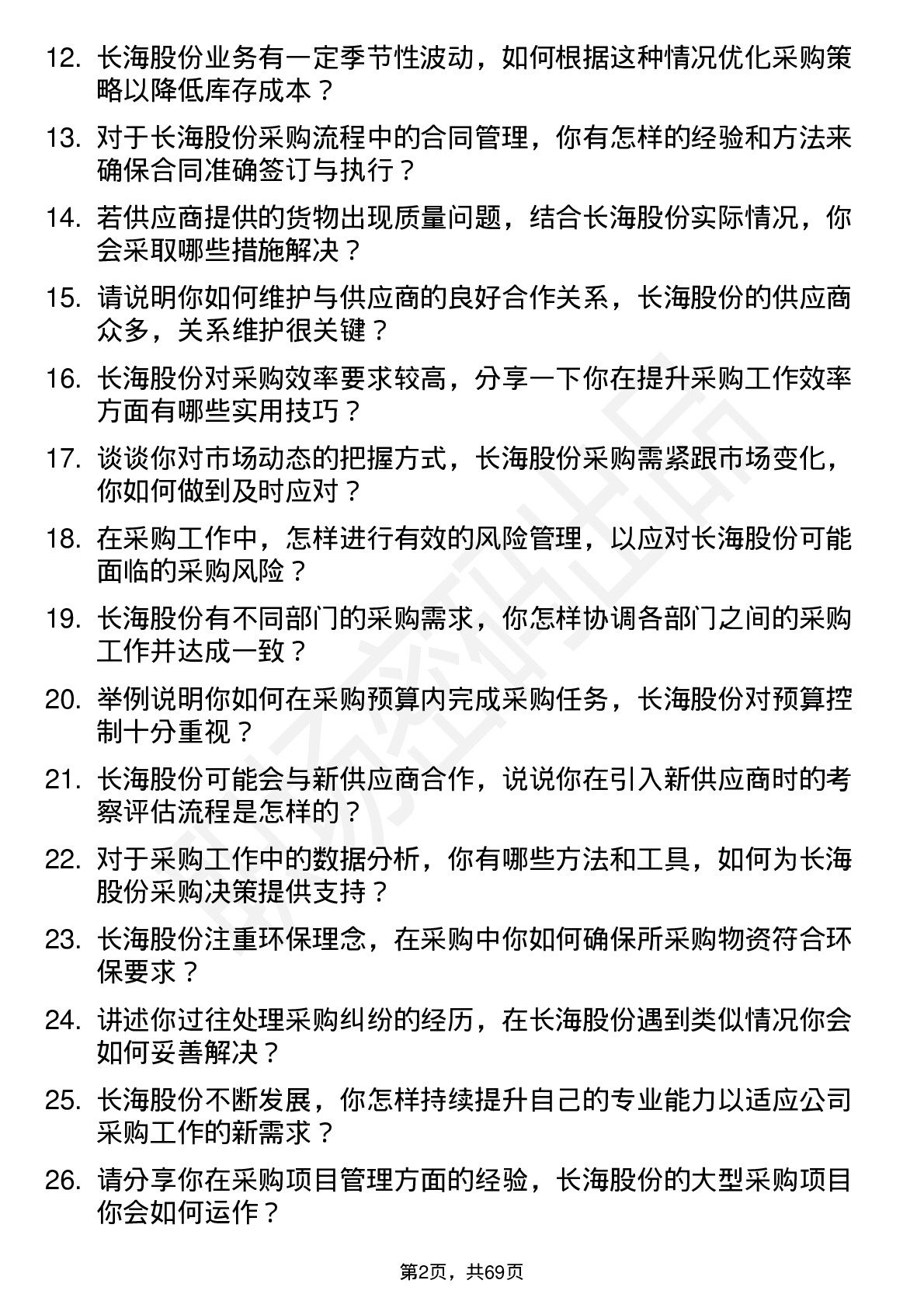 12. 长海股份业务有一定季节性波动，如何根据这种情况优化采购策略以降低库存成本？

13. 对于长海股份采购流程中的合同管理，你有怎样的经验和方法来确保合同准确签订与执行？

14. 若供应商提供的货物出现质量问题，结合长海股份实际情况，你会采取哪些措施解决？

15. 请说明你如何维护与供应商的良好合作关系，长海股份的供应商众多，关系维护很关键？

16. 长海股份对采购效率要求较高，分享一下你在提升采购工作效率方面有哪些实用技巧？

17. 谈谈你对市场动态的把握方式，长海股份采购需紧跟市场变化，你如何做到及时应对？

18. 在采购工作中，怎样进行有效的风险管理，以应对长海股份可能面临的采购风险？

19. 长海股份有不同部门的采购需求，你怎样协调各部门之间的采购工作并达成一致？

20. 举例说明你如何在采购预算内完成采购任务，长海股份对预算控制十分重视？

21. 长海股份可能会与新供应商合作，说说你在引入新供应商时的考察评估流程是怎样的？

22. 对于采购工作中的数据分析，你有哪些方法和工具，如何为长海股份采购决策提供支持？

23. 长海股份注重环保理念，在采购中你如何确保所采购物资符合环保要求？

24. 讲述你过往处理采购纠纷的经历，在长海股份遇到类似情况你会如何妥善解决？

25. 长海股份不断发展，你怎样持续提升自己的专业能力以适应公司采购工作的新需求？

26. 请分享你在采购项目管理方面的经验，长海股份的大型采购项目你会如何运作？

第2页，共69页